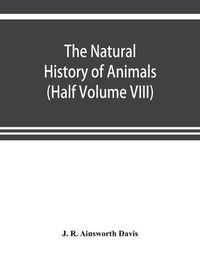 The Natural History of Animals (Half Volume VIII)

J. R. Ainsworth Davis